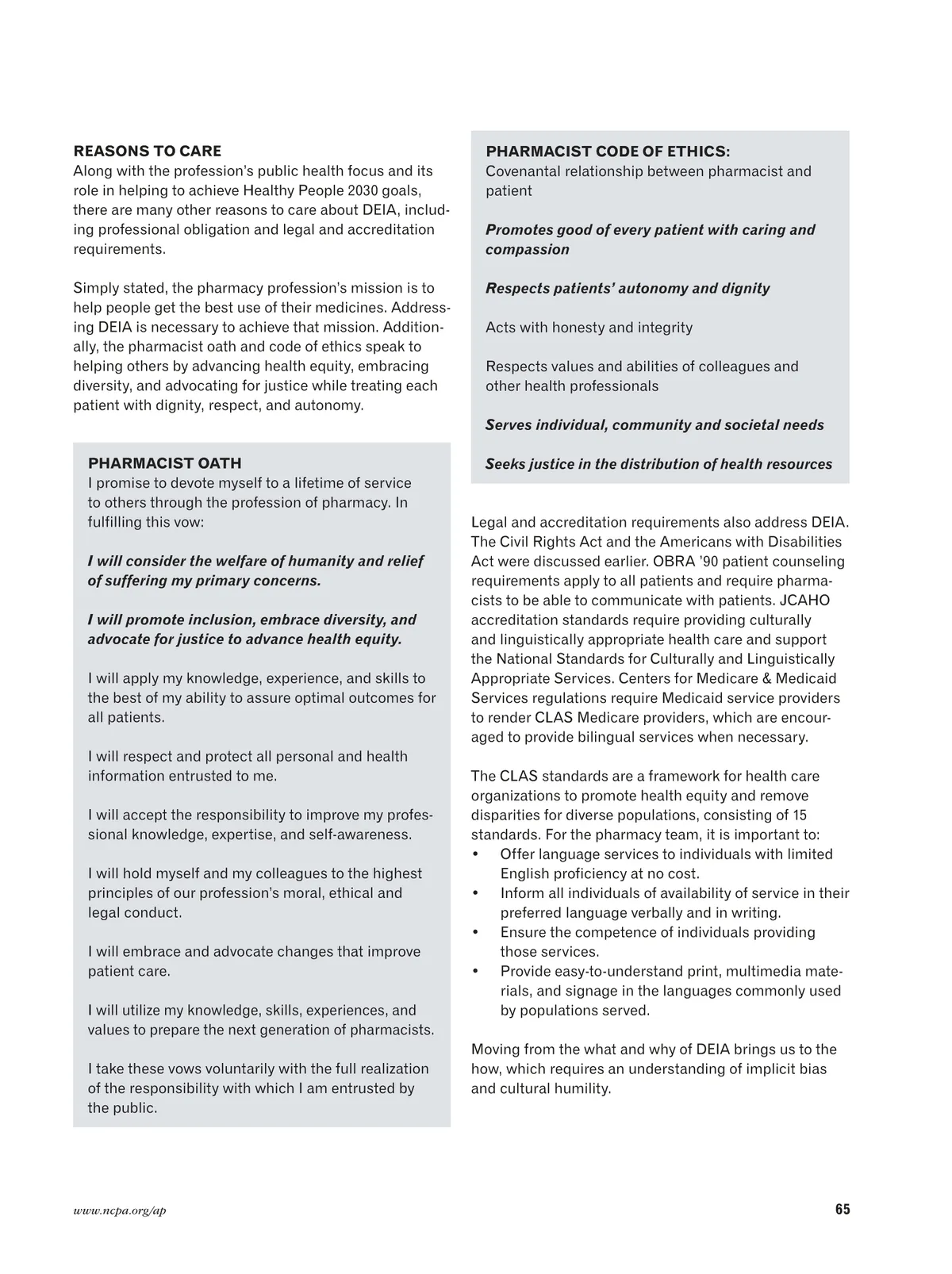 REASONS TO CARE
Along with the profession's public health focus and its role in helping to achieve Healthy People 2030 goals, there are many other reasons to care about DEIA, including professional obligation and legal and accreditation requirements.

Simply stated, the pharmacy profession's mission is to help people get the best use of their medicines. Addressing DEIA is necessary to achieve that mission. Additionally, the pharmacist oath and code of ethics speak to helping others by advancing health equity, embracing diversity, and advocating for justice while treating each patient with dignity, respect, and autonomy.

PHARMACIST OATH
I promise to devote myself to a lifetime of service to others through the profession of pharmacy. In fulfilling this vow:

I will consider the welfare of humanity and relief of suffering my primary concerns.

I will promote inclusion, embrace diversity, and advocate for justice to advance health equity.

I will apply my knowledge, experience, and skills to the best of my ability to assure optimal outcomes for all patients.

I will respect and protect all personal and health information entrusted to me.

I will accept the responsibility to improve my professional knowledge, expertise, and self-awareness.

I will hold myself and my colleagues to the highest principles of our profession's moral, ethical and legal conduct.

I will embrace and advocate changes that improve patient care.

I will utilize my knowledge, skills, experiences, and values to prepare the next generation of pharmacists.

I take these vows voluntarily with the full realization of the responsibility with which I am entrusted by the public.

PHARMACIST CODE OF ETHICS:
Covenantal relationship between pharmacist and patient

Promotes good of every patient with caring and compassion

Respects patients' autonomy and dignity

Acts with honesty and integrity

Respects values and abilities of colleagues and other health professionals

Serves individual, community and societal needs

Seeks justice in the distribution of health resources

Legal and accreditation requirements also address DEIA. The Civil Rights Act and the Americans with Disabilities Act were discussed earlier. OBRA '90 patient counseling requirements apply to all patients and require pharmacists to be able to communicate with patients. JCAHO accreditation standards require providing culturally and linguistically appropriate health care and support the National Standards for Culturally and Linguistically Appropriate Services. Centers for Medicare & Medicaid Services regulations require Medicaid service providers to render CLAS Medicare providers, which are encouraged to provide bilingual services when necessary.

The CLAS standards are a framework for health care organizations to promote health equity and remove disparities for diverse populations, consisting of 15 standards. For the pharmacy team, it is important to:
• Offer language services to individuals with limited English proficiency at no cost.
• Inform all individuals of availability of service in their preferred language verbally and in writing.
• Ensure the competence of individuals providing those services.
• Provide easy-to-understand print, multimedia materials, and signage in the languages commonly used by populations served.

Moving from the what and why of DEIA brings us to the how, which requires an understanding of implicit bias and cultural humility.

www.ncpa.org/ap
65